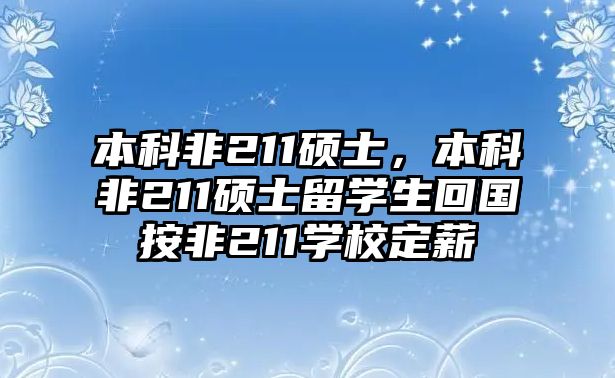 本科非211硕士，本科非211硕士留学生回国按非211学校定薪